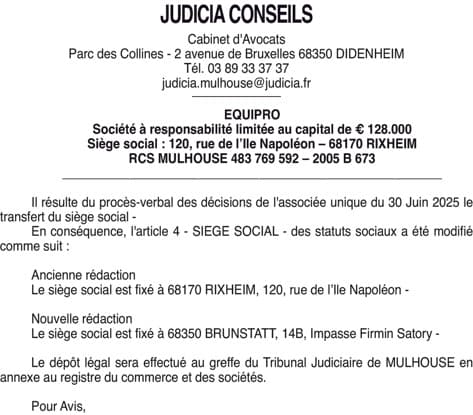 JUDICIA CONSEILS

Cabinet d'Avocats
Parc des Collines - 2 avenue de Bruxelles 68350 DIDENHEIM
Tél. 03 89 33 37 37
judicia.mulhouse@judicia.fr

EQUIPRO
Société à responsabilité limitée au capital de € 128.000
Siège social : 120, rue de l'Ile Napoléon – 68170 RIXHEIM
RCS MULHOUSE 483 769 592 – 2005 B 673

Il résulte du procès-verbal des décisions de l'associée unique du 30 Juin 2025 le transfert du siège social -
En conséquence, l'article 4 - SIEGE SOCIAL - des statuts sociaux a été modifié comme suit :

Ancienne rédaction
Le siège social est fixé à 68170 RIXHEIM, 120, rue de l'Ile Napoléon -

Nouvelle rédaction
Le siège social est fixé à 68350 BRUNSTATT, 14B, Impasse Firmin Satory -

Le dépôt légal sera effectué au greffe du Tribunal Judiciaire de MULHOUSE en annexe au registre du commerce et des sociétés.

Pour Avis,